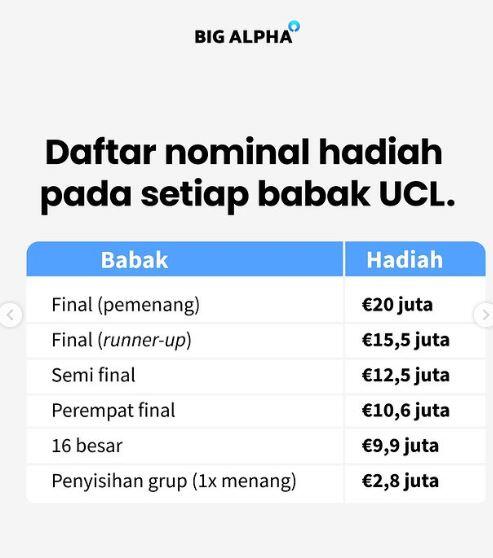 BIG ALPHA

Daftar nominal hadiah pada setiap babak UCL.

| Babak | Hadiah |
|---|---|
| Final (pemenang) | €20 juta |
| Final (runner-up) | €15,5 juta |
| Semi final | €12,5 juta |
| Perempat final | €10,6 juta |
| 16 besar | €9,9 juta |
| Penyisihan grup (1x menang) | €2,8 juta |